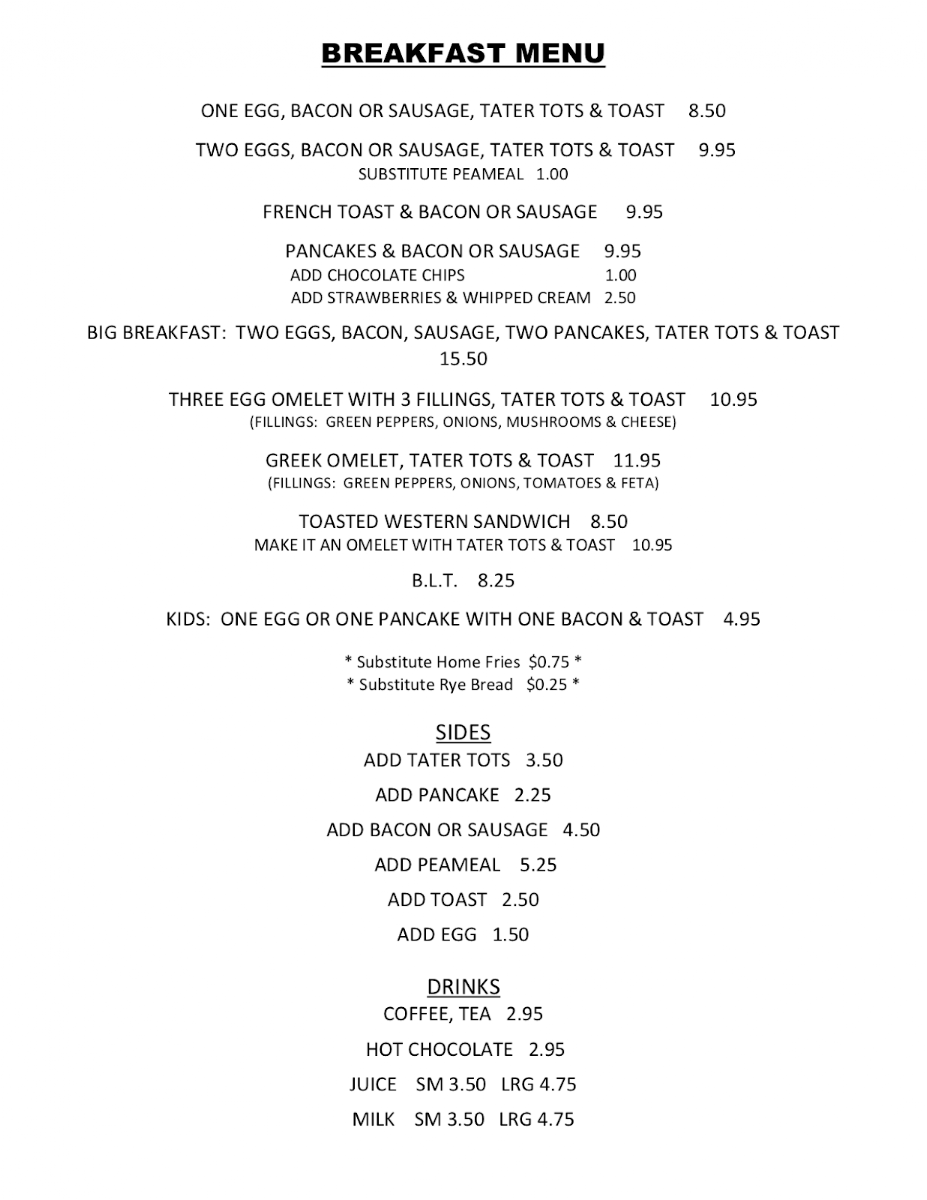 BREAKFAST MENU

ONE EGG, BACON OR SAUSAGE, TATER TOTS & TOAST 8.50

TWO EGGS, BACON OR SAUSAGE, TATER TOTS & TOAST 9.95
SUBSTITUTE PEAMEAL 1.00

FRENCH TOAST & BACON OR SAUSAGE 9.95

PANCAKES & BACON OR SAUSAGE 9.95
ADD CHOCOLATE CHIPS 1.00
ADD STRAWBERRIES & WHIPPED CREAM 2.50

BIG BREAKFAST: TWO EGGS, BACON, SAUSAGE, TWO PANCAKES, TATER TOTS & TOAST 15.50

THREE EGG OMELET WITH 3 FILLINGS, TATER TOTS & TOAST 10.95
(FILLINGS: GREEN PEPPERS, ONIONS, MUSHROOMS & CHEESE)

GREEK OMELET, TATER TOTS & TOAST 11.95
(FILLINGS: GREEN PEPPERS, ONIONS, TOMATOES & FETA)

TOASTED WESTERN SANDWICH 8.50
MAKE IT AN OMELET WITH TATER TOTS & TOAST 10.95

B.L.T. 8.25

KIDS: ONE EGG OR ONE PANCAKE WITH ONE BACON & TOAST 4.95

* Substitute Home Fries $0.75 *
* Substitute Rye Bread $0.25 *

SIDES
ADD TATER TOTS 3.50
ADD PANCAKE 2.25
ADD BACON OR SAUSAGE 4.50
ADD PEAMEAL 5.25
ADD TOAST 2.50
ADD EGG 1.50

DRINKS
COFFEE, TEA 2.95
HOT CHOCOLATE 2.95
JUICE SM 3.50 LRG 4.75
MILK SM 3.50 LRG 4.75